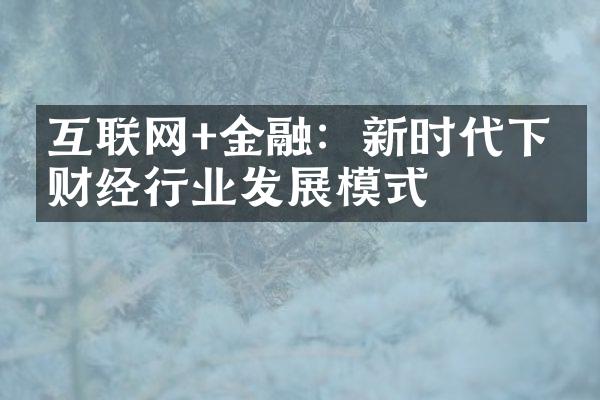 互联网+金融：新时代下财经行业发展模式